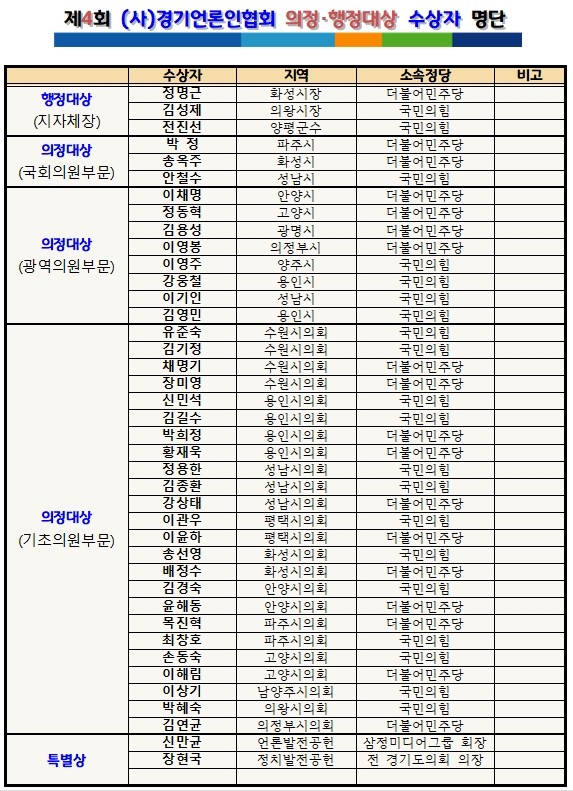 제4회 (사)경기언론인협회 의정·행정대상 수상자 명단

| | 수상자 | 지역 | 소속정당 | 비고 |
|---|---|---|---|---|
| 행정대상 (지자체장) | 정명근 | 화성시장 | 더불어민주당 | |
| | 김성제 | 의왕시장 | 국민의힘 | |
| | 전진선 | 양평군수 | 국민의힘 | |
| 의정대상 (국회의원부문) | 박 정 | 파주시 | 더불어민주당 | |
| | 송옥주 | 화성시 | 더불어민주당 | |
| | 안철수 | 성남시 | 국민의힘 | |
| 의정대상 (광역의원부문) | 이채명 | 안양시 | 더불어민주당 | |
| | 정동혁 | 고양시 | 더불어민주당 | |
| | 김용성 | 광명시 | 더불어민주당 | |
| | 이영봉 | 의정부시 | 더불어민주당 | |
| | 이영주 | 양주시 | 국민의힘 | |
| | 강웅철 | 용인시 | 국민의힘 | |
| | 이기인 | 성남시 | 국민의힘 | |
| | 김영민 | 용인시 | 국민의힘 | |
| 의정대상 (기초의원부문) | 유준숙 | 수원시의회 | 국민의힘 | |
| | 김기정 | 수원시의회 | 국민의힘 | |
| | 채명기 | 수원시의회 | 더불어민주당 | |
| | 장미영 | 수원시의회 | 더불어민주당 | |
| | 신민석 | 용인시의회 | 국민의힘 | |
| | 김길수 | 용인시의회 | 국민의힘 | |
| | 박희정 | 용인시의회 | 더불어민주당 | |
| | 황재욱 | 용인시의회 | 더불어민주당 | |
| | 정용한 | 성남시의회 | 국민의힘 | |
| | 김종환 | 성남시의회 | 국민의힘 | |
| | 강상태 | 성남시의회 | 더불어민주당 | |
| | 이관우 | 평택시의회 | 국민의힘 | |
| | 이윤하 | 평택시의회 | 더불어민주당 | |
| | 송선영 | 화성시의회 | 국민의힘 | |
| | 배정수 | 화성시의회 | 더불어민주당 | |
| | 김경숙 | 안양시의회 | 국민의힘 | |
| | 윤해동 | 안양시의회 | 더불어민주당 | |
| | 목진혁 | 파주시의회 | 더불어민주당 | |
| | 최창호 | 파주시의회 | 국민의힘 | |
| | 손동숙 | 고양시의회 | 국민의힘 | |
| | 이해림 | 고양시의회 | 더불어민주당 | |
| | 이상기 | 남양주시의회 | 국민의힘 | |
| | 박혜숙 | 의왕시의회 | 국민의힘 | |
| | 김연균 | 의정부시의회 | 더불어민주당 | |
| 특별상 | 신만균 | 언론발전공헌 | 삼정미디어그룹 회장 | |
| | 장현국 | 정치발전공헌 | 전 경기도의회 의장 | |
| | | | | |